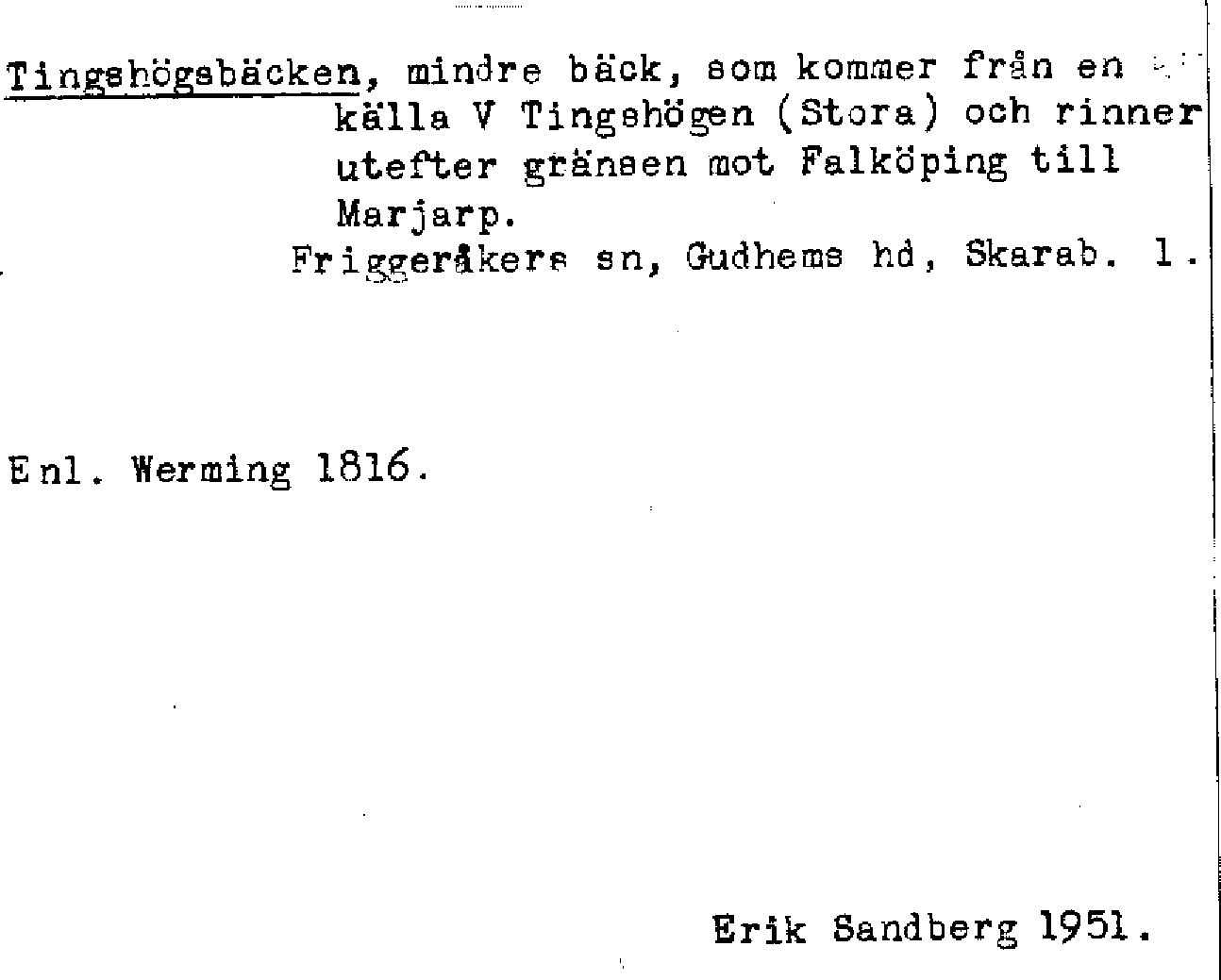 Tingshögsbäcken, mindre bäck, som kommer från en källa V Tingshögen (Stora) och rinner utefter gränsen mot Falköping till Marjarp.

Friggeråkers sn, Gudhems hd, Skarab. l.

Enl. Werming 1816.

Erik Sandberg 1951.